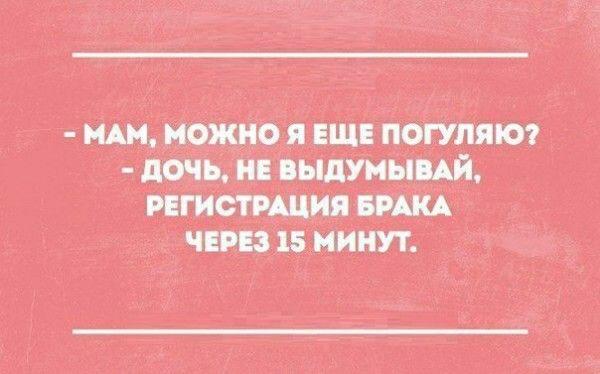 - МАМ, МОЖНО Я ЕЩЕ ПОГУЛЯЮ?
- ДОЧЬ, НЕ ВЫДУМЫВАЙ, РЕГИСТРАЦИЯ БРАКА ЧЕРЕЗ 15 МИНУТ.